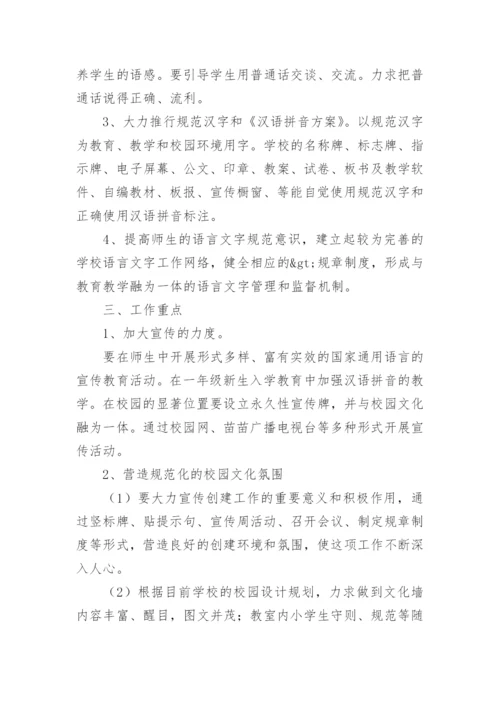 养学生的语感。要引导学生用普通话交谈、交流。力求把普通话说得正确、流利。

3、大力推行规范汉字和《汉语拼音方案》。以规范汉字为教育、教学和校园环境用字。学校的名称牌、标志牌、指示牌、电子屏幕、公文、印章、教案、试卷、板书及教学软件、自编教材、板报、宣传橱窗、等能自觉使用规范汉字和正确使用汉语拼音标注。

4、提高师生的语言文字规范意识，建立起较为完善的学校语言文字工作网络，健全相应的&gt;规章制度，形成与教育教学融为一体的语言文字管理和监督机制。

三、工作重点

1、加大宣传的力度。

要在师生中开展形式多样、富有实效的国家通用语言的宣传教育活动。在一年级新生入学教育中加强汉语拼音的教学。在校园的显著位置要设立永久性宣传牌，并与校园文化融为一体。通过校园网、苗苗广播电视台等多种形式开展宣传活动。

2、营造规范化的校园文化氛围

（1）要大力宣传创建工作的重要意义和积极作用，通过竖标牌、贴提示句、宣传周活动、召开会议、制定规章制度等形式，营造良好的创建环境和氛围，使这项工作不断深入人心。

（2）根据目前学校的校园设计规划，力求做到文化墙内容丰富、醒目，图文并茂；教室内小学生守则、规范等随